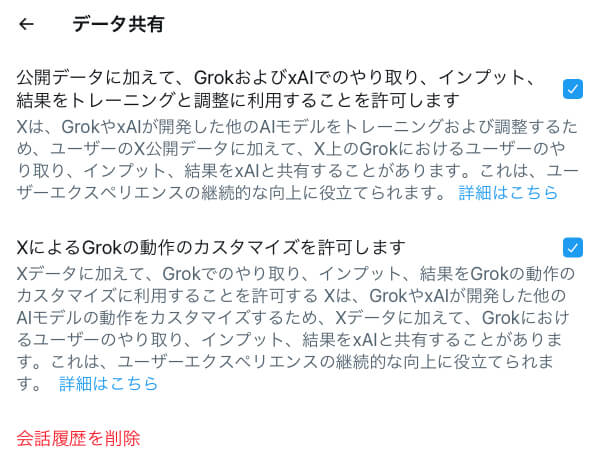 ← データ共有

公開データに加えて、GrokおよびxAIでのやり取り、インプット、結果をトレーニングと調整に利用することを許可します

Xは、GrokやxAIが開発した他のAIモデルをトレーニングおよび調整するため、ユーザーのX公開データに加えて、X上のGrokにおけるユーザーのやり取り、インプット、結果をxAIと共有することがあります。これは、ユーザーエクスペリエンスの継続的な向上に役立てられます。 詳細はこちら

XによるGrokの動作のカスタマイズを許可します

Xデータに加えて、Grokでのやり取り、インプット、結果をGrokの動作のカスタマイズに利用することを許可する Xは、GrokやxAIが開発した他のAIモデルの動作をカスタマイズするため、Xデータに加えて、Grokにおけるユーザーのやり取り、インプット、結果をxAIと共有することがあります。これは、ユーザーエクスペリエンスの継続的な向上に役立てられます。 詳細はこちら

会話履歴を削除